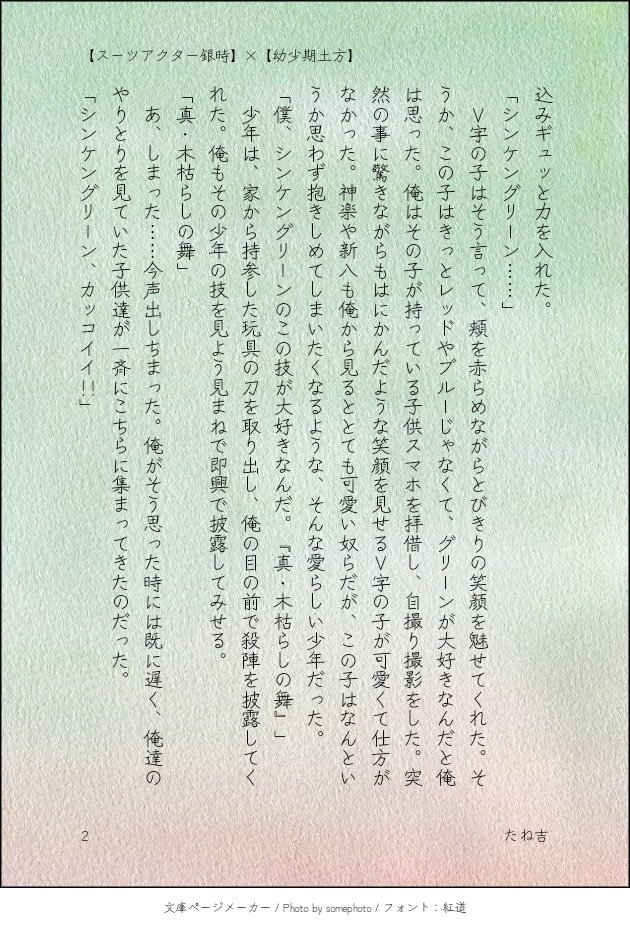 【スーツアクター銀時】×【幼少期土方】

込みギュッと力を入れた。

「シンケングリーン……」

V字の子はそう言って、頬を赤らめながらとびきりの笑顔を魅せてくれた。そうか、この子はきっとレッドやブルーじゃなくて、グリーンが大好きなんだと俺は思った。俺はその子が持っている子供スマホを拝借し、自撮り撮影をした。突然の事に驚きながらもはにかんだような笑顔を見せるV字の子が可愛くて仕方がなかった。神楽や新八も俺から見るととても可愛い奴らだが、この子はなんというか思わず抱きしめてしまいたくなるような、そんな愛らしい少年だった。

「僕、シンケングリーンのこの技が大好きなんだ。『真・木枯らしの舞』」

少年は、家から持参した玩具の刀を取り出し、俺の目の前で殺陣を披露してくれた。俺もその少年の技を見よう見まねで即興で披露してみせる。

「真・木枯らしの舞」

あ、しまった……今声出しちまった。俺がそう思った時には既に遅く、俺達のやりとりを見ていた子供達が一斉にこちらに集まってきたのだった。

「シンケングリーン、カッコイイ!!」

2

たね吉

文庫ページメーカー / Photo by somephoto / フォント：紅道